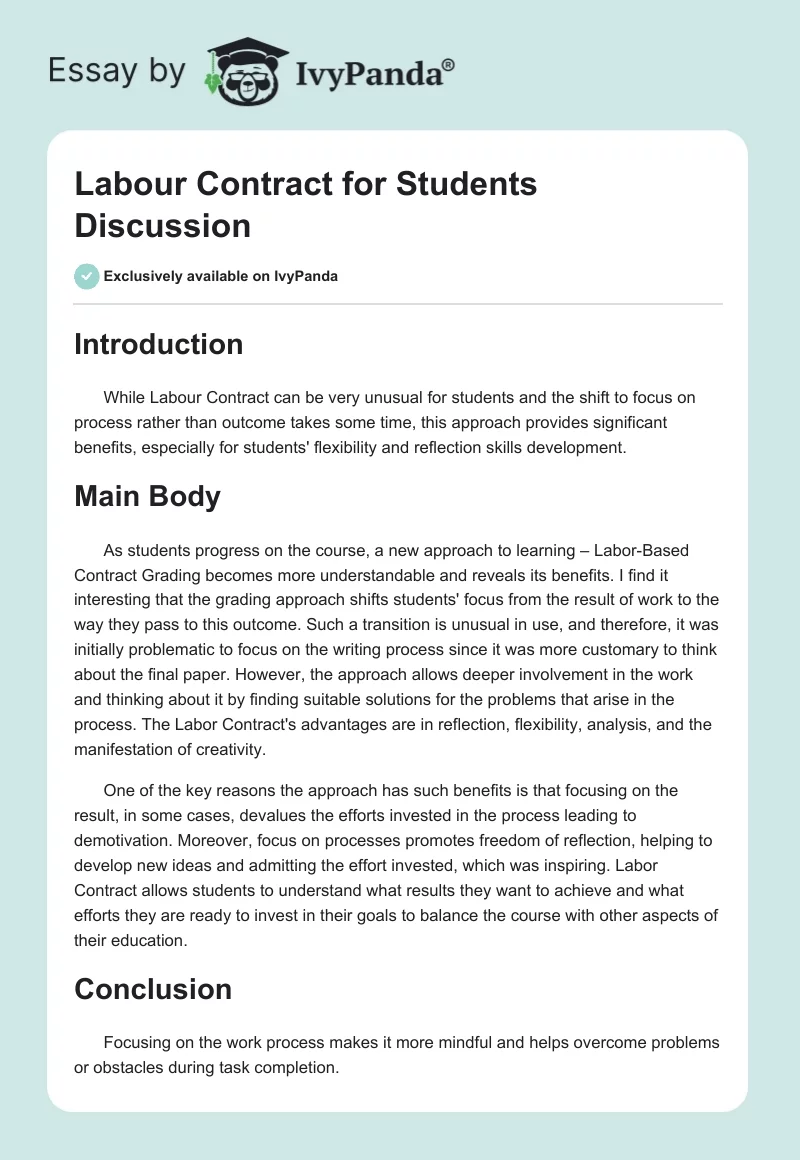 Essay by IvyPanda®

Labour Contract for Students Discussion

Exclusively available on IvyPanda

Introduction

While Labour Contract can be very unusual for students and the shift to focus on process rather than outcome takes some time, this approach provides significant benefits, especially for students' flexibility and reflection skills development.

Main Body

As students progress on the course, a new approach to learning – Labor-Based Contract Grading becomes more understandable and reveals its benefits. I find it interesting that the grading approach shifts students' focus from the result of work to the way they pass to this outcome. Such a transition is unusual in use, and therefore, it was initially problematic to focus on the writing process since it was more customary to think about the final paper. However, the approach allows deeper involvement in the work and thinking about it by finding suitable solutions for the problems that arise in the process. The Labor Contract's advantages are in reflection, flexibility, analysis, and the manifestation of creativity.

One of the key reasons the approach has such benefits is that focusing on the result, in some cases, devalues the efforts invested in the process leading to demotivation. Moreover, focus on processes promotes freedom of reflection, helping to develop new ideas and admitting the effort invested, which was inspiring. Labor Contract allows students to understand what results they want to achieve and what efforts they are ready to invest in their goals to balance the course with other aspects of their education.

Conclusion

Focusing on the work process makes it more mindful and helps overcome problems or obstacles during task completion.